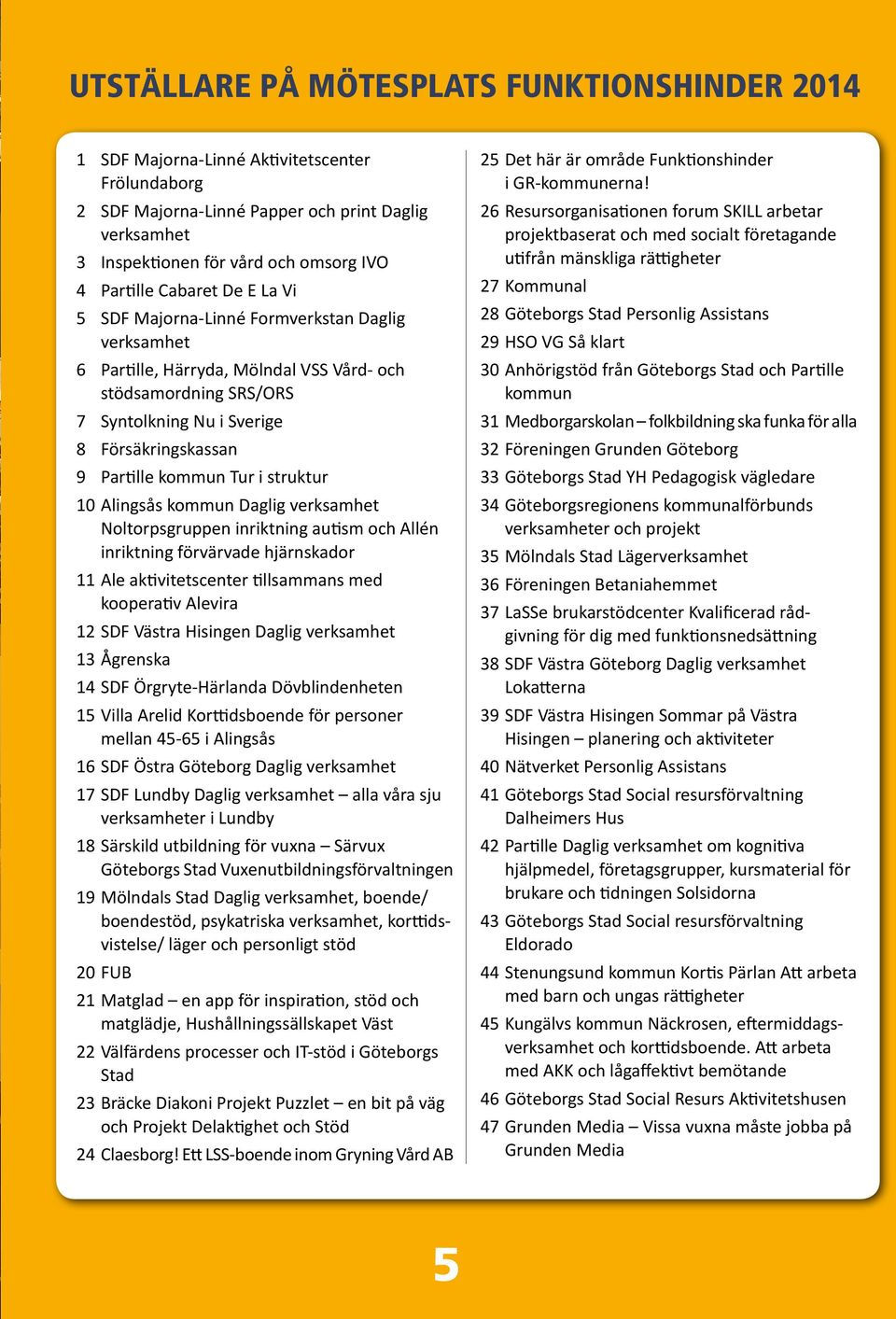 UTSTÄLLARE PÅ MÖTESPLATS FUNKTIONSHINDER 2014

1 SDF Majorna-Linné Aktivitetscenter Frölundaborg
2 SDF Majorna-Linné Papper och print Daglig verksamhet
3 Inspektionen för vård och omsorg IVO
4 Partille Cabaret De E La Vi
5 SDF Majorna-Linné Formverkstan Daglig verksamhet
6 Partille, Härryda, Mölndal VSS Vård- och stödsamordning SRS/ORS
7 Syntolkning Nu i Sverige
8 Försäkringskassan
9 Partille kommun Tur i struktur
10 Alingsås kommun Daglig verksamhet Noltorpsgruppen inriktning autism och Allén inriktning förvärvade hjärnskador
11 Ale aktivitetscenter tillsammans med kooperativ Alevira
12 SDF Västra Hisingen Daglig verksamhet
13 Ågrenska
14 SDF Örgryte-Härlanda Dövblindenheten
15 Villa Arelid Korttidsboende för personer mellan 45-65 i Alingsås
16 SDF Östra Göteborg Daglig verksamhet
17 SDF Lundby Daglig verksamhet – alla våra sju verksamheter i Lundby
18 Särskild utbildning för vuxna – Särvux Göteborgs Stad Vuxenutbildningsförvaltningen
19 Mölndals Stad Daglig verksamhet, boende/ boendestöd, psykatriska verksamhet, korttidsvistelse/ läger och personligt stöd
20 FUB
21 Matglad – en app för inspiration, stöd och matglädje, Hushållningssällskapet Väst
22 Välfärdens processer och IT-stöd i Göteborgs Stad
23 Bräcke Diakoni Projekt Puzzlet – en bit på väg och Projekt Delaktighet och Stöd
24 Claesborg! Ett LSS-boende inom Gryning Vård AB
25 Det här är område Funktionshinder i GR-kommunerna!
26 Resursorganisationen forum SKILL arbetar projektbaserat och med socialt företagande utifrån mänskliga rättigheter
27 Kommunal
28 Göteborgs Stad Personlig Assistans
29 HSO VG Så klart
30 Anhörigstöd från Göteborgs Stad och Partille kommun
31 Medborgarskolan – folkbildning ska funka för alla
32 Föreningen Grunden Göteborg
33 Göteborgs Stad YH Pedagogisk vägledare
34 Göteborgsregionens kommunalförbunds verksamheter och projekt
35 Mölndals Stad Lägerverksamhet
36 Föreningen Betaniahemmet
37 LaSSe brukarstödcenter Kvalificerad rådgivning för dig med funktionsnedsättning
38 SDF Västra Göteborg Daglig verksamhet Lokatterna
39 SDF Västra Hisingen Sommar på Västra Hisingen – planering och aktiviteter
40 Nätverket Personlig Assistans
41 Göteborgs Stad Social resursförvaltning Dalheimers Hus
42 Partille Daglig verksamhet om kognitiva hjälpmedel, företagsgrupper, kursmaterial för brukare och tidningen Solsidorna
43 Göteborgs Stad Social resursförvaltning Eldorado
44 Stenungsund kommun Kortis Pärlan Att arbeta med barn och ungas rättigheter
45 Kungälvs kommun Näckrosen, eftermiddagsverksamhet och korttidsboende. Att arbeta med AKK och lågaffektivt bemötande
46 Göteborgs Stad Social Resurs Aktivitetshusen
47 Grunden Media – Vissa vuxna måste jobba på Grunden Media

5